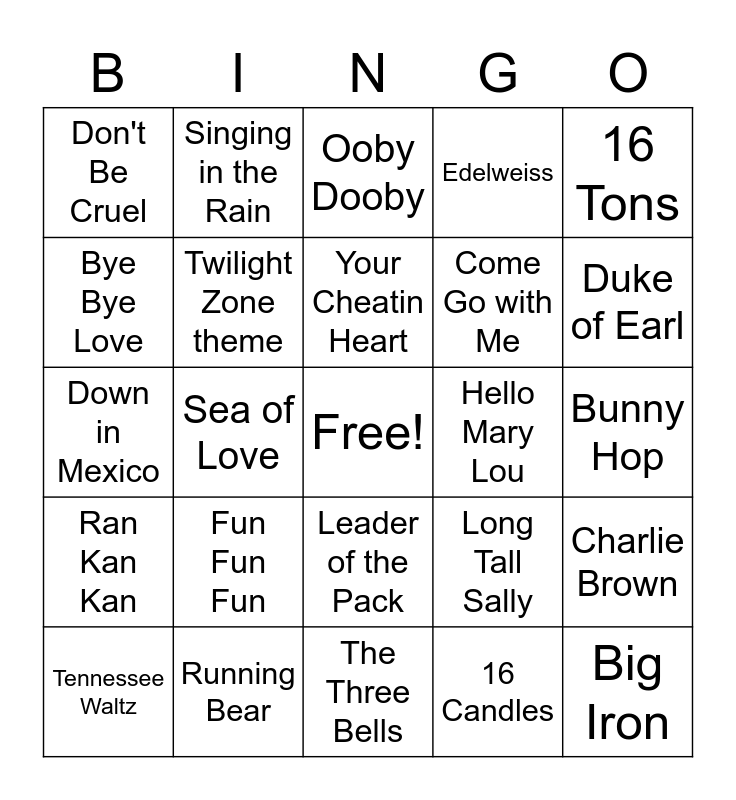 | B | I | N | G | O |
|---|---|---|---|---|
| Don't Be Cruel | Singing in the Rain | Ooby Dooby | Edelweiss | 16 Tons |
| Bye Bye Love | Twilight Zone theme | Your Cheatin Heart | Come Go with Me | Duke of Earl |
| Down in Mexico | Sea of Love | Free! | Hello Mary Lou | Bunny Hop |
| Ran Kan Kan | Fun Fun Fun | Leader of the Pack | Long Tall Sally | Charlie Brown |
| Tennessee Waltz | Running Bear | The Three Bells | 16 Candles | Big Iron |